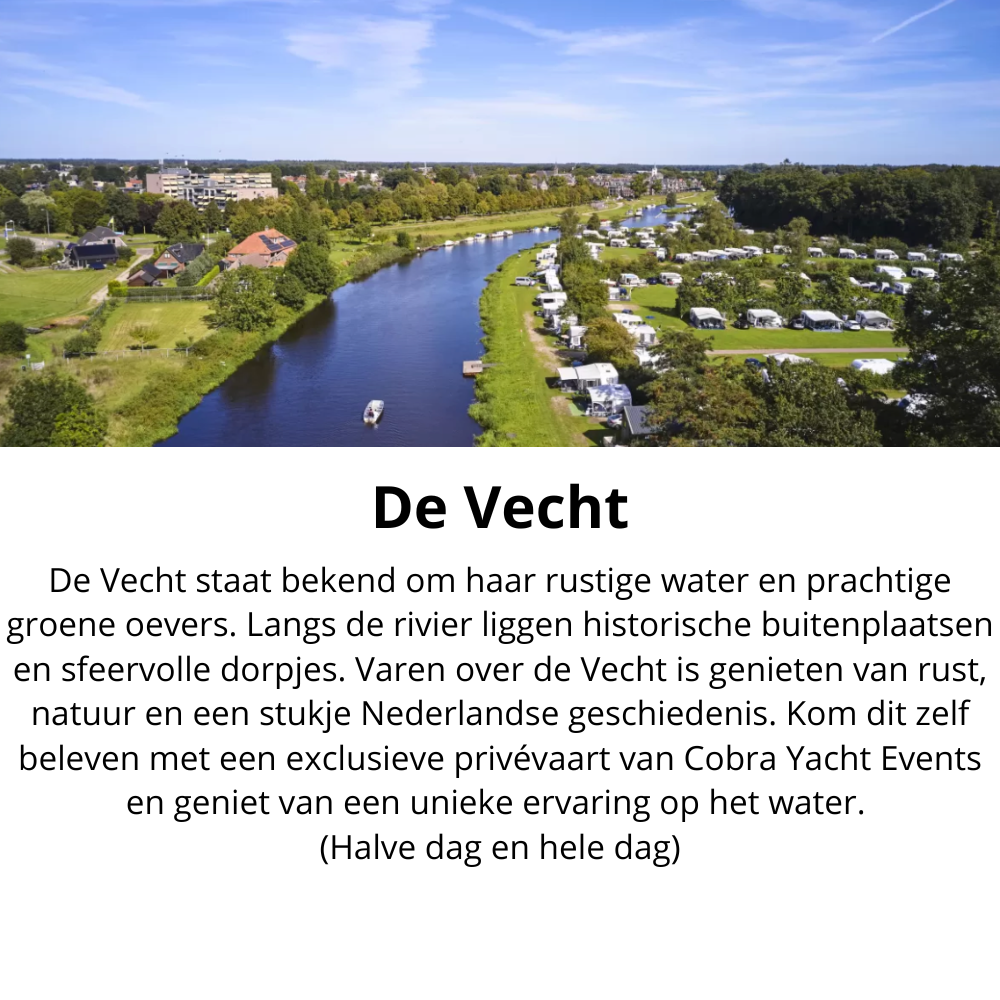 De Vecht

De Vecht staat bekend om haar rustige water en prachtige groene oevers. Langs de rivier liggen historische buitenplaatsen en sfeervolle dorpjes. Varen over de Vecht is genieten van rust, natuur en een stukje Nederlandse geschiedenis. Kom dit zelf beleven met een exclusieve privévaart van Cobra Yacht Events en geniet van een unieke ervaring op het water.
(Halve dag en hele dag)